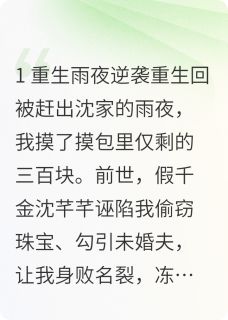 1 重生雨夜逆袭重生回被赶出沈家的雨夜，我摸了摸包里仅剩的三百块。前世，假千金沈芊芊诬陷我偷窃珠宝、勾引未婚夫，让我身败名裂，冻…